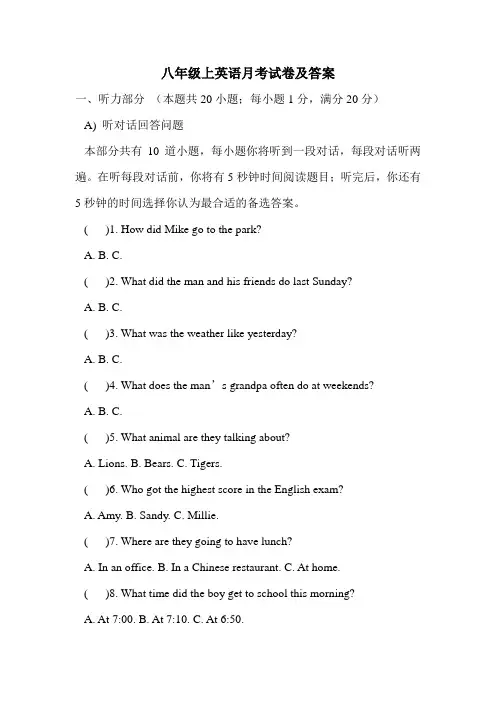 八年级上英语月考试卷及答案

一、听力部分 （本题共 20 小题；每小题 1 分，满分 20 分）

A) 听对话回答问题

本部分共有 10 道小题，每小题你将听到一段对话，每段对话听两遍。在听每段对话前，你将有 5 秒钟时间阅读题目；听完后，你还有 5 秒钟的时间选择你认为最合适的备选答案。

( )1. How did Mike go to the park?

A. B. C.

( )2. What did the man and his friends do last Sunday?

A. B. C.

( )3. What was the weather like yesterday?

A. B. C.

( )4. What does the man’s grandpa often do at weekends?

A. B. C.

( )5. What animal are they talking about?

A. Lions. B. Bears. C. Tigers.

( )6. Who got the highest score in the English exam?

A. Amy. B. Sandy. C. Millie.

( )7. Where are they going to have lunch?

A. In an office. B. In a Chinese restaurant. C. At home.

( )8. What time did the boy get to school this morning?

A. At 7:00. B. At 7:10. C. At 6:50.